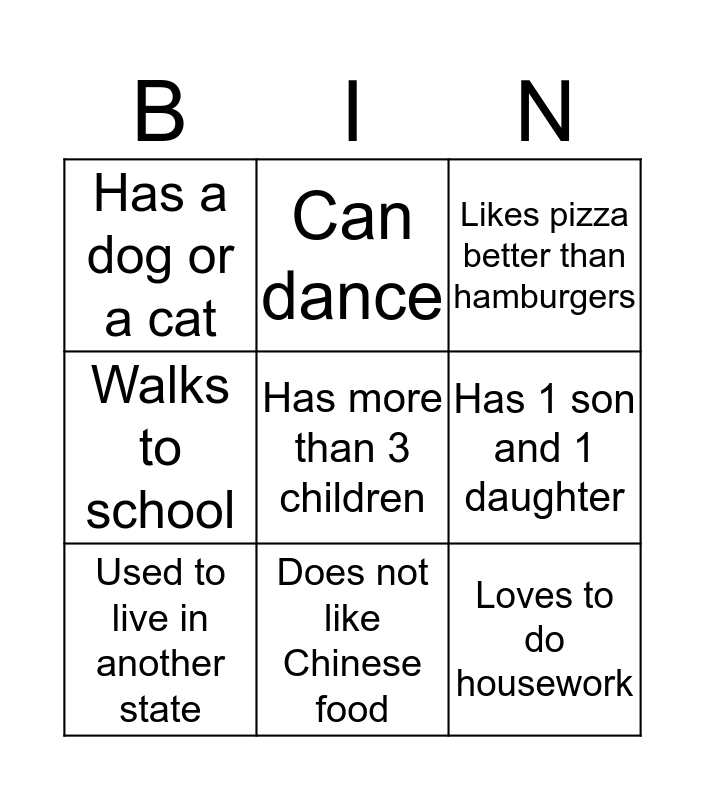 | B | I | N |
|---|---|---|
| Has a dog or a cat | Can dance | Likes pizza better than hamburgers |
| Walks to school | Has more than 3 children | Has 1 son and 1 daughter |
| Used to live in another state | Does not like Chinese food | Loves to do housework |